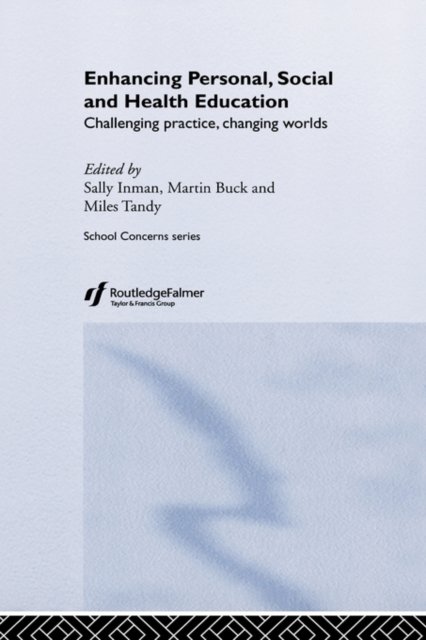 Enhancing Personal, Social and Health Education

Challenging practice, changing worlds

Edited by
Sally Inman, Martin Buck and
Miles Tandy

School Concerns series

RoutledgeFalmer
Taylor & Francis Group